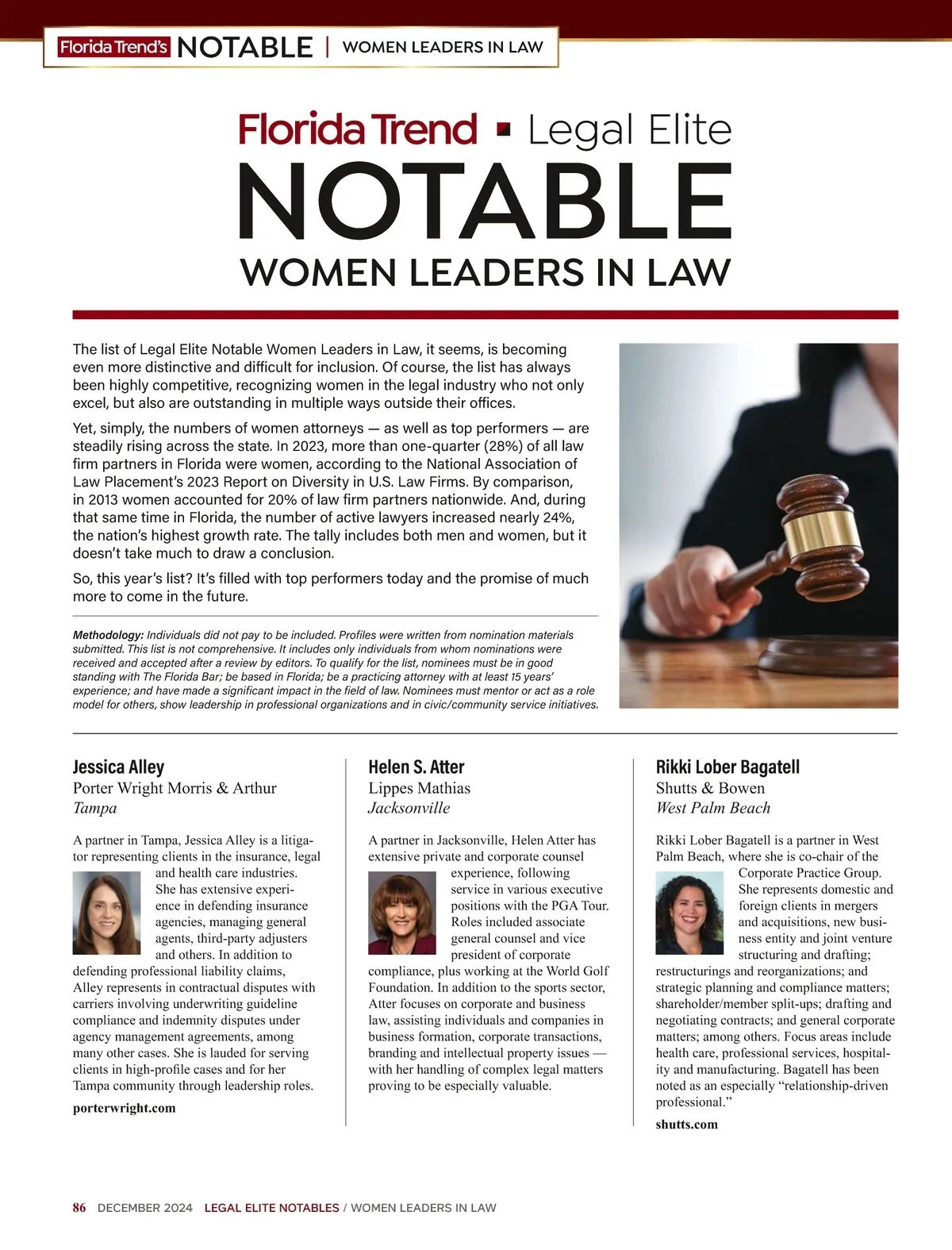 Florida Trend's NOTABLE | WOMEN LEADERS IN LAW

Florida Trend ▪ Legal Elite
NOTABLE
WOMEN LEADERS IN LAW

The list of Legal Elite Notable Women Leaders in Law, it seems, is becoming even more distinctive and difficult for inclusion. Of course, the list has always been highly competitive, recognizing women in the legal industry who not only excel, but also are outstanding in multiple ways outside their offices.

Yet, simply, the numbers of women attorneys — as well as top performers — are steadily rising across the state. In 2023, more than one-quarter (28%) of all law firm partners in Florida were women, according to the National Association of Law Placement's 2023 Report on Diversity in U.S. Law Firms. By comparison, in 2013 women accounted for 20% of law firm partners nationwide. And, during that same time in Florida, the number of active lawyers increased nearly 24%, the nation's highest growth rate. The tally includes both men and women, but it doesn't take much to draw a conclusion.

So, this year's list? It's filled with top performers today and the promise of much more to come in the future.

Methodology: Individuals did not pay to be included. Profiles were written from nomination materials submitted. This list is not comprehensive. It includes only individuals from whom nominations were received and accepted after a review by editors. To qualify for the list, nominees must be in good standing with The Florida Bar; be based in Florida; be a practicing attorney with at least 15 years' experience; and have made a significant impact in the field of law. Nominees must mentor or act as a role model for others, show leadership in professional organizations and in civic/community service initiatives.

Jessica Alley
Porter Wright Morris & Arthur
Tampa

A partner in Tampa, Jessica Alley is a litigator representing clients in the insurance, legal and health care industries. She has extensive experience in defending insurance agencies, managing general agents, third-party adjusters and others. In addition to defending professional liability claims, Alley represents in contractual disputes with carriers involving underwriting guideline compliance and indemnity disputes under agency management agreements, among many other cases. She is lauded for serving clients in high-profile cases and for her Tampa community through leadership roles.

porterwright.com

Helen S. Atter
Lippes Mathias
Jacksonville

A partner in Jacksonville, Helen Atter has extensive private and corporate counsel experience, following service in various executive positions with the PGA Tour. Roles included associate general counsel and vice president of corporate compliance, plus working at the World Golf Foundation. In addition to the sports sector, Atter focuses on corporate and business law, assisting individuals and companies in business formation, corporate transactions, branding and intellectual property issues — with her handling of complex legal matters proving to be especially valuable.

Rikki Lober Bagatell
Shutts & Bowen
West Palm Beach

Rikki Lober Bagatell is a partner in West Palm Beach, where she is co-chair of the Corporate Practice Group. She represents domestic and foreign clients in mergers and acquisitions, new business entity and joint venture structuring and drafting; restructurings and reorganizations; and strategic planning and compliance matters; shareholder/member split-ups; drafting and negotiating contracts; and general corporate matters; among others. Focus areas include health care, professional services, hospitality and manufacturing. Bagatell has been noted as an especially "relationship-driven professional."

shutts.com

86 DECEMBER 2024 LEGAL ELITE NOTABLES / WOMEN LEADERS IN LAW